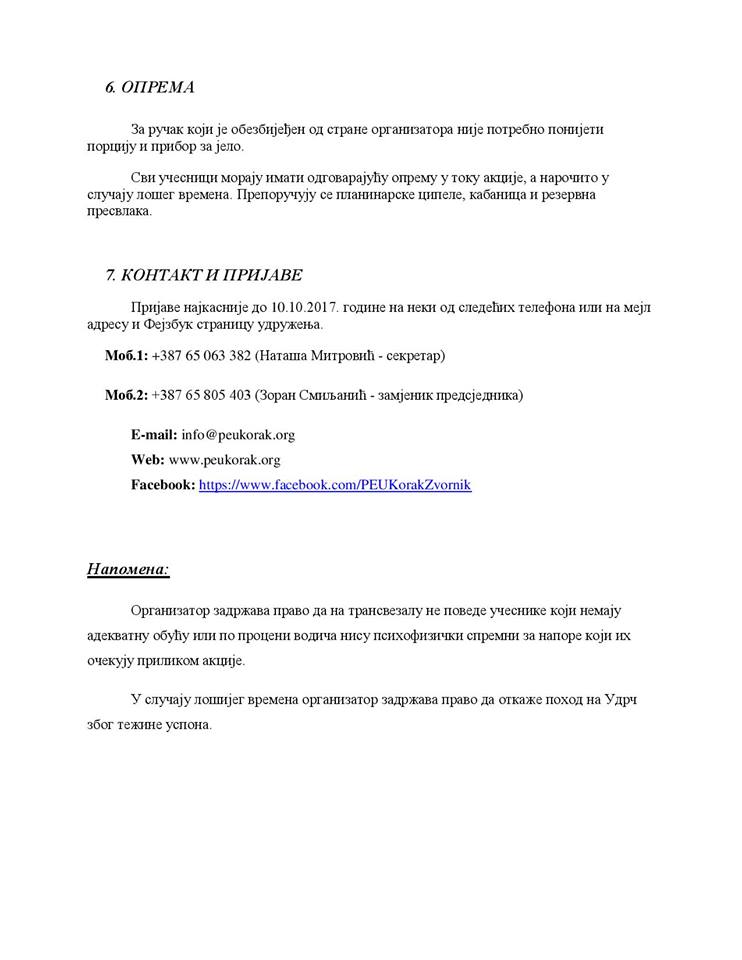 6. ОПРЕМА

За ручак који је обезбијеђен од стране организатора није потребно понијети порцију и прибор за јело.

Сви учесници морају имати одговарајућу опрему у току акције, а нарочито у случају лошег времена. Препоручују се планинарске ципеле, кабаница и резервна пресвлака.

7. КОНТАКТ И ПРИЈАВЕ

Пријаве најкасније до 10.10.2017. године на неки од следећих телефона или на мејл адресу и Фејзбук страницу удружења.

Моб.1: +387 65 063 382 (Наташа Митровић - секретар)

Моб.2: +387 65 805 403 (Зоран Смиљанић - замјеник предсједника)

E-mail: info@peukorak.org

Web: www.peukorak.org

Facebook: https://www.facebook.com/PEUKorakZvornik

Напомена:

Организатор задржава право да на трансвезалу не поведе учеснике који немају адекватну обућу или по процени водича нису психофизички спремни за напоре који их очекују приликом акције.

У случају лошијег времена организатор задржава право да откаже поход на Удрч због тежине успона.